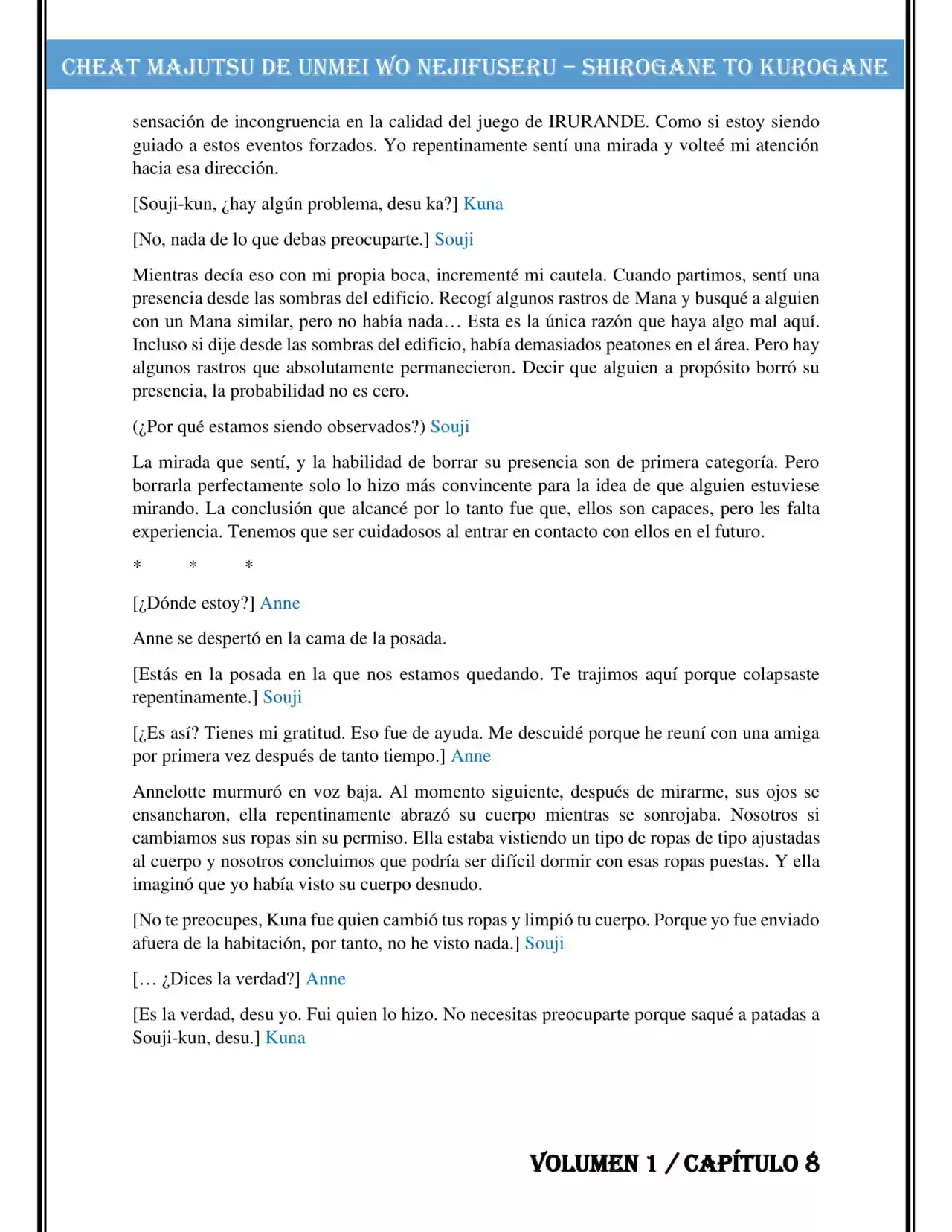 CHEAT MAJUTSU DE UNMEI WO NEJIFUSERU – SHIROGANE TO KUROGANE

sensación de incongruencia en la calidad del juego de IRURANDE. Como si estoy siendo guiado a estos eventos forzados. Yo repentinamente sentí una mirada y volteé mi atención hacia esa dirección.

[Souji-kun, ¿hay algún problema, desu ka?] Kuna

[No, nada de lo que debas preocuparte.] Souji

Mientras decía eso con mi propia boca, incrementé mi cautela. Cuando partimos, sentí una presencia desde las sombras del edificio. Recogí algunos rastros de Mana y busqué a alguien con un Mana similar, pero no había nada… Esta es la única razón que haya algo mal aquí. Incluso si dije desde las sombras del edificio, había demasiados peatones en el área. Pero hay algunos rastros que absolutamente permanecieron. Decir que alguien a propósito borró su presencia, la probabilidad no es cero.

(¿Por qué estamos siendo observados?) Souji

La mirada que sentí, y la habilidad de borrar su presencia son de primera categoría. Pero borrarla perfectamente solo lo hizo más convincente para la idea de que alguien estuviese mirando. La conclusión que alcancé por lo tanto fue que, ellos son capaces, pero les falta experiencia. Tenemos que ser cuidadosos al entrar en contacto con ellos en el futuro.

* * *

[¿Dónde estoy?] Anne

Anne se despertó en la cama de la posada.

[Estás en la posada en la que nos estamos quedando. Te trajimos aquí porque colapsaste repentinamente.] Souji

[¿Es así? Tienes mi gratitud. Eso fue de ayuda. Me descuidé porque he reuní con una amiga por primera vez después de tanto tiempo.] Anne

Annelotte murmuró en voz baja. Al momento siguiente, después de mirarme, sus ojos se ensancharon, ella repentinamente abrazó su cuerpo mientras se sonrojaba. Nosotros si cambiamos sus ropas sin su permiso. Ella estaba vistiendo un tipo de ropas de tipo ajustadas al cuerpo y nosotros concluimos que podría ser difícil dormir con esas ropas puestas. Y ella imaginó que yo había visto su cuerpo desnudo.

[No te preocupes, Kuna fue quien cambió tus ropas y limpió tu cuerpo. Porque yo fue enviado afuera de la habitación, por tanto, no he visto nada.] Souji

[… ¿Dices la verdad?] Anne

[Es la verdad, desu yo. Fui quien lo hizo. No necesitas preocuparte porque saqué a patadas a Souji-kun, desu.] Kuna

VOLUMEN 1 / CAPÍTULO 8